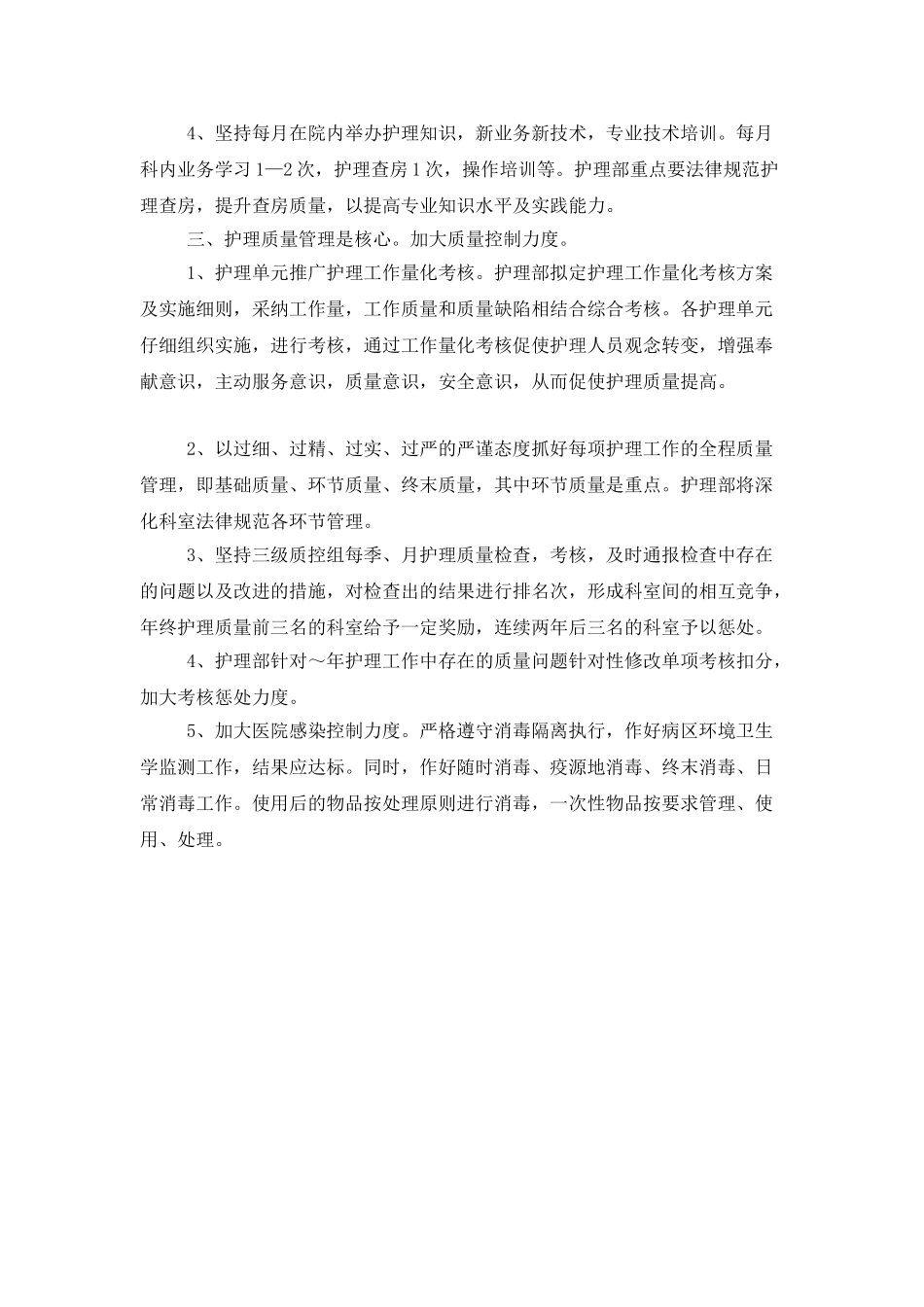 4、坚持每月在院内举办护理知识，新业务新技术，专业技术培训。每月科内业务学习1—2次，护理查房1次，操作培训等。护理部重点要法律规范护理查房，提升查房质量，以提高专业知识水平及实践能力。

三、护理质量管理是核心。加大质量控制力度。

1、护理单元推广护理工作量化考核。护理部拟定护理工作量化考核方案及实施细则，采纳工作量，工作质量和质量缺陷相结合综合考核。各护理单元仔细组织实施，进行考核，通过工作量化考核促使护理人员观念转变，增强奉献意识，主动服务意识，质量意识，安全意识，从而促使护理质量提高。

2、以过细、过精、过实、过严的严谨态度抓好每项护理工作的全程质量管理，即基础质量、环节质量、终末质量，其中环节质量是重点。护理部将深化科室法律规范各环节管理。

3、坚持三级质控组每季、月护理质量检查，考核，及时通报检查中存在的问题以及改进的措施，对检查出的结果进行排名次，形成科室间的相互竞争，年终护理质量前三名的科室给予一定奖励，连续两年后三名的科室予以惩处。

4、护理部针对～年护理工作中存在的质量问题针对性修改单项考核扣分，加大考核惩处力度。

5、加大医院感染控制力度。严格遵守消毒隔离执行，作好病区环境卫生学监测工作，结果应达标。同时，作好随时消毒、疫源地消毒、终末消毒、日常消毒工作。使用后的物品按处理原则进行消毒，一次性物品按要求管理、使用、处理。